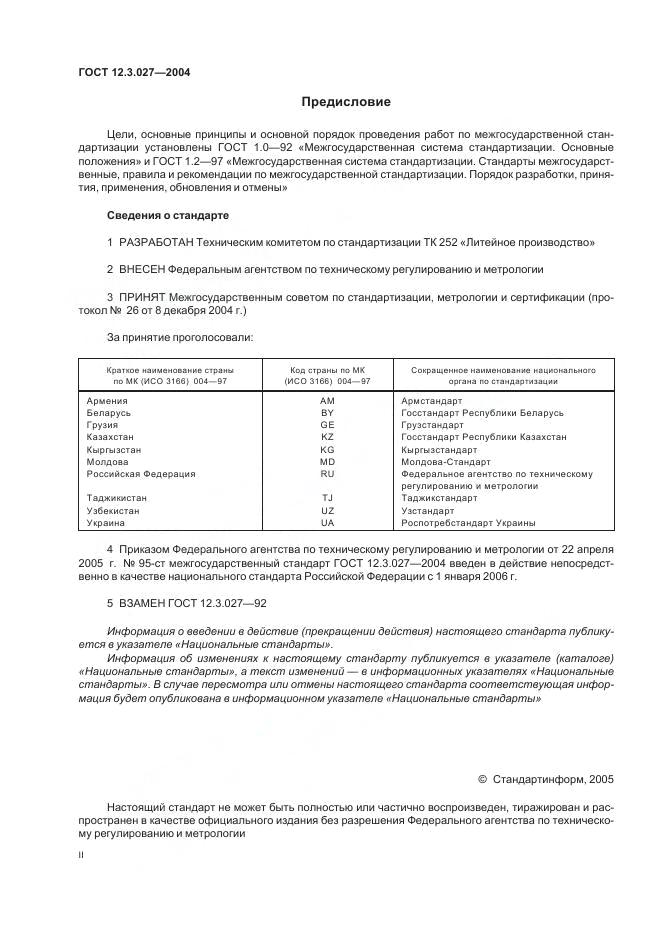 ГОСТ 12.3.027—2004

Предисловие

Цели, основные принципы и основной порядок проведения работ по межгосударственной стандартизации установлены ГОСТ 1.0—92 «Межгосударственная система стандартизации. Основные положения» и ГОСТ 1.2—97 «Межгосударственная система стандартизации. Стандарты межгосударственные, правила и рекомендации по межгосударственной стандартизации. Порядок разработки, принятия, применения, обновления и отмены»

Сведения о стандарте

1 РАЗРАБОТАН Техническим комитетом по стандартизации ТК 252 «Литейное производство»

2 ВНЕСЕН Федеральным агентством по техническому регулированию и метрологии

3 ПРИНЯТ Межгосударственным советом по стандартизации, метрологии и сертификации (протокол № 26 от 8 декабря 2004 г.)

За принятие проголосовали:

| Краткое наименование страны по МК (ИСО 3166) 004—97 | Код страны по МК (ИСО 3166) 004—97 | Сокращенное наименование национального органа по стандартизации |
|---|---|---|
| Армения | AM | Армстандарт |
| Беларусь | BY | Госстандарт Республики Беларусь |
| Грузия | GE | Грузстандарт |
| Казахстан | KZ | Госстандарт Республики Казахстан |
| Кыргызстан | KG | Кыргызстандарт |
| Молдова | MD | Молдова-Стандарт |
| Российская Федерация | RU | Федеральное агентство по техническому регулированию и метрологии |
| Таджикистан | TJ | Таджикстандарт |
| Узбекистан | UZ | Узстандарт |
| Украина | UA | Роспотребстандарт Украины |

4 Приказом Федерального агентства по техническому регулированию и метрологии от 22 апреля 2005 г. № 95-ст межгосударственный стандарт ГОСТ 12.3.027—2004 введен в действие непосредственно в качестве национального стандарта Российской Федерации с 1 января 2006 г.

5 ВЗАМЕН ГОСТ 12.3.027—92

Информация о введении в действие (прекращении действия) настоящего стандарта публикуется в указателе «Национальные стандарты».

Информация об изменениях к настоящему стандарту публикуется в указателе (каталоге) «Национальные стандарты», а текст изменений — в информационных указателях «Национальные стандарты». В случае пересмотра или отмены настоящего стандарта соответствующая информация будет опубликована в информационном указателе «Национальные стандарты»

© Стандартинформ, 2005

Настоящий стандарт не может быть полностью или частично воспроизведен, тиражирован и распространен в качестве официального издания без разрешения Федерального агентства по техническому регулированию и метрологии

II